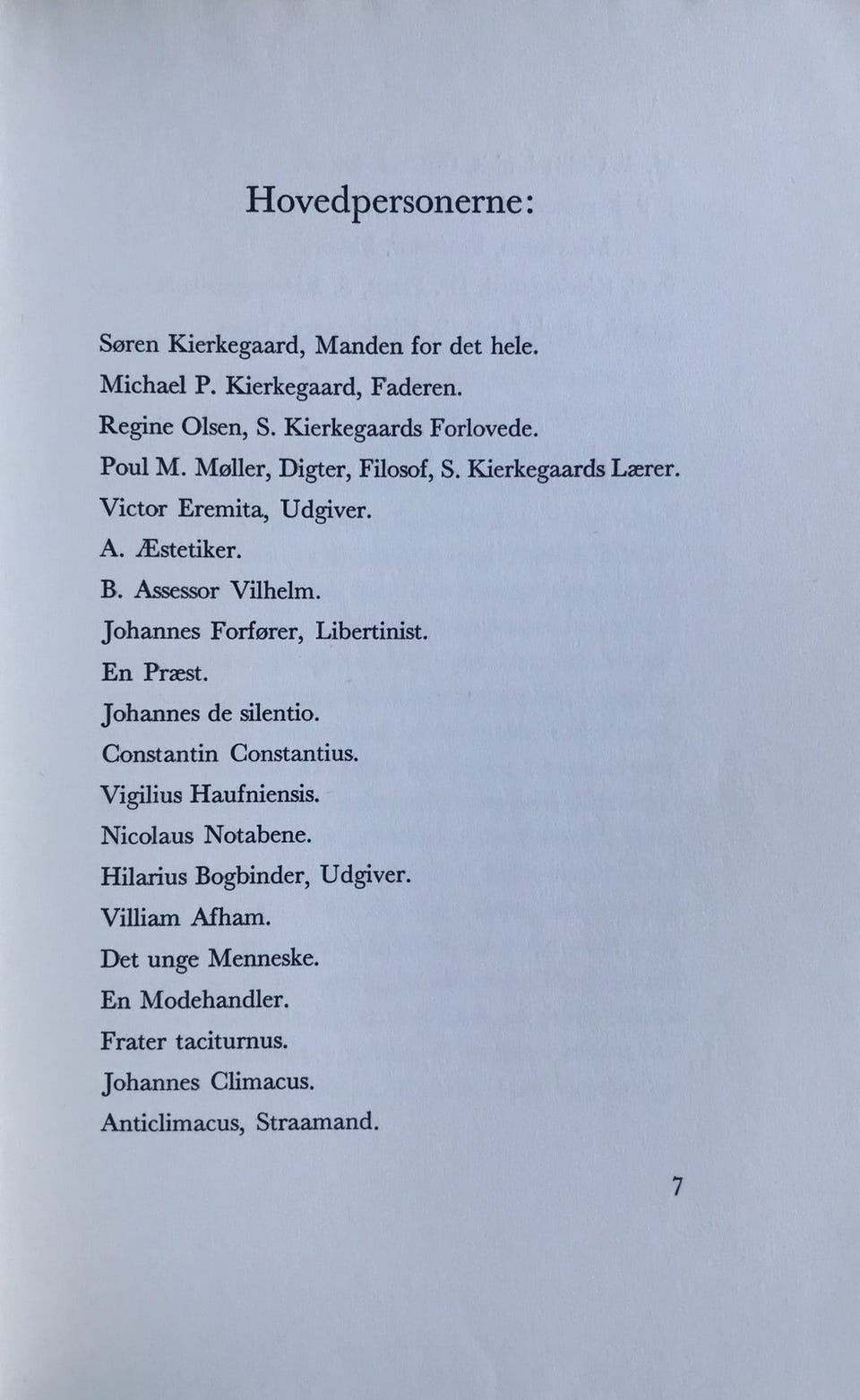 Hovedpersonerne:

Søren Kierkegaard, Manden for det hele.
Michael P. Kierkegaard, Faderen.
Regine Olsen, S. Kierkegaards Forlovede.
Poul M. Møller, Digter, Filosof, S. Kierkegaards Lærer.
Victor Eremita, Udgiver.
A. Æstetiker.
B. Assessor Vilhelm.
Johannes Forfører, Libertinist.
En Præst.
Johannes de silentio.
Constantin Constantius.
Vigilius Haufniensis.
Nicolaus Notabene.
Hilarius Bogbinder, Udgiver.
Villiam Afham.
Det unge Menneske.
En Modehandler.
Frater taciturnus.
Johannes Climacus.
Anticlimacus, Straamand.

7